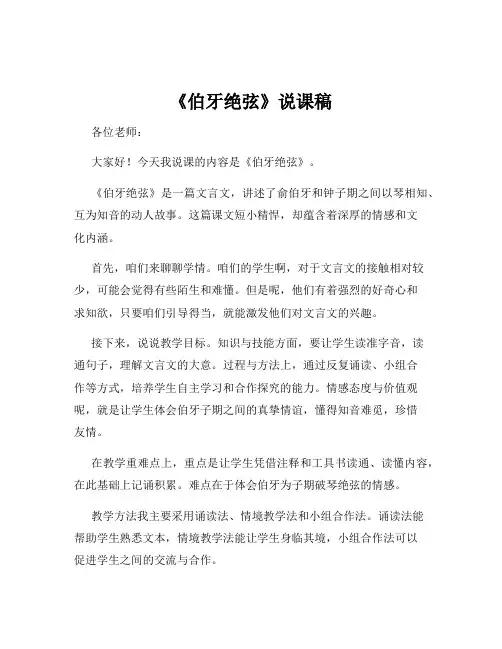 《伯牙绝弦》说课稿

各位老师：

大家好！今天我说课的内容是《伯牙绝弦》。

《伯牙绝弦》是一篇文言文，讲述了俞伯牙和钟子期之间以琴相知、互为知音的动人故事。这篇课文短小精悍，却蕴含着深厚的情感和文化内涵。

首先，咱们来聊聊学情。咱们的学生啊，对于文言文的接触相对较少，可能会觉得有些陌生和难懂。但是呢，他们有着强烈的好奇心和求知欲，只要咱们引导得当，就能激发他们对文言文的兴趣。

接下来，说说教学目标。知识与技能方面，要让学生读准字音，读通句子，理解文言文的大意。过程与方法上，通过反复诵读、小组合作等方式，培养学生自主学习和合作探究的能力。情感态度与价值观呢，就是让学生体会伯牙子期之间的真挚情谊，懂得知音难觅，珍惜友情。

在教学重难点上，重点是让学生凭借注释和工具书读通、读懂内容，在此基础上记诵积累。难点在于体会伯牙为子期破琴绝弦的情感。

教学方法我主要采用诵读法、情境教学法和小组合作法。诵读法能帮助学生熟悉文本，情境教学法能让学生身临其境，小组合作法可以促进学生之间的交流与合作。